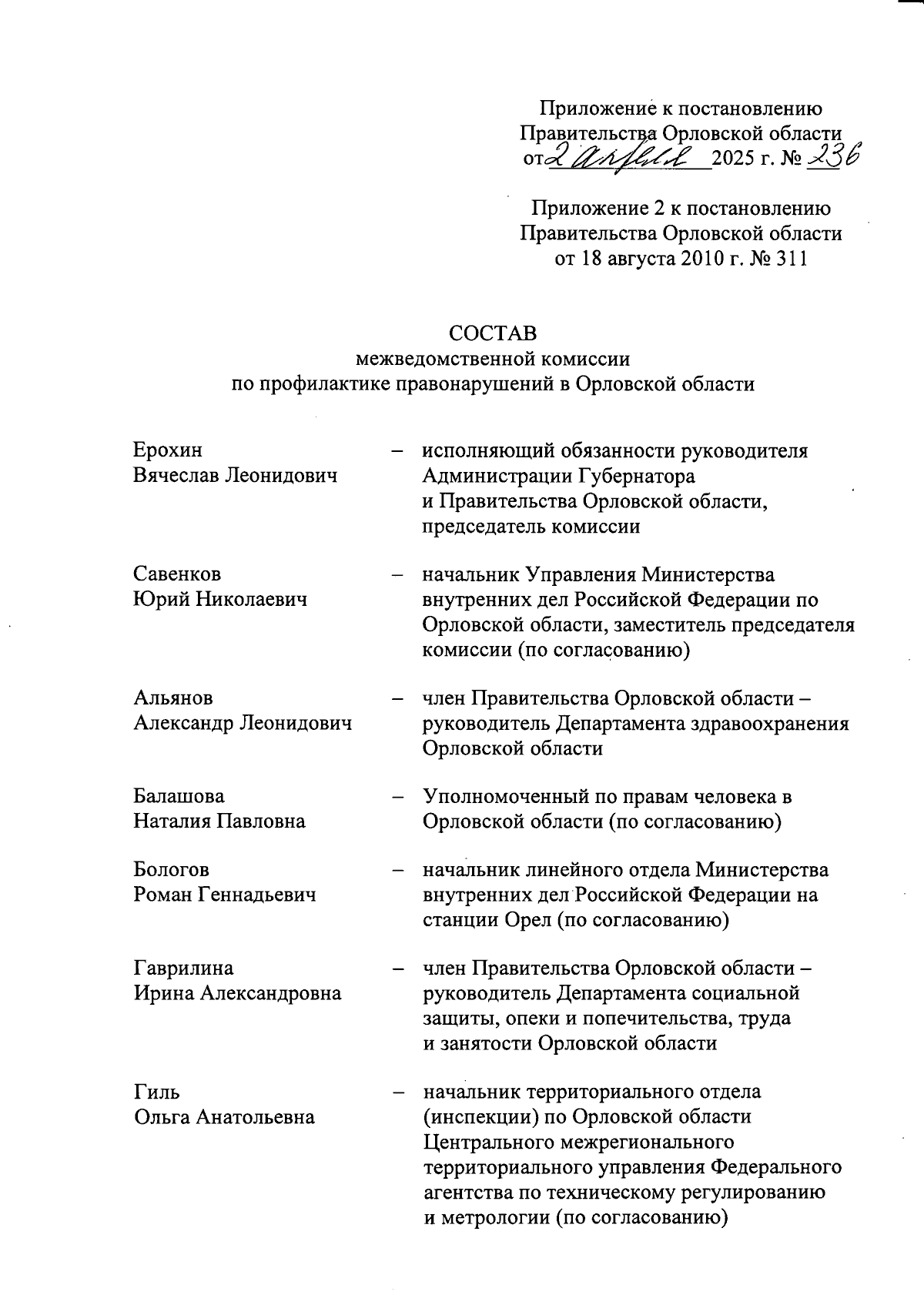 Приложение к постановлению
Правительства Орловской области
от 2 апреля 2025 г. № 236

Приложение 2 к постановлению
Правительства Орловской области
от 18 августа 2010 г. № 311

СОСТАВ
межведомственной комиссии
по профилактике правонарушений в Орловской области

Ерохин
Вячеслав Леонидович – исполняющий обязанности руководителя Администрации Губернатора и Правительства Орловской области, председатель комиссии

Савенков
Юрий Николаевич – начальник Управления Министерства внутренних дел Российской Федерации по Орловской области, заместитель председателя комиссии (по согласованию)

Альянов
Александр Леонидович – член Правительства Орловской области – руководитель Департамента здравоохранения Орловской области

Балашова
Наталия Павловна – Уполномоченный по правам человека в Орловской области (по согласованию)

Бологов
Роман Геннадьевич – начальник линейного отдела Министерства внутренних дел Российской Федерации на станции Орел (по согласованию)

Гаврилина
Ирина Александровна – член Правительства Орловской области – руководитель Департамента социальной защиты, опеки и попечительства, труда и занятости Орловской области

Гиль
Ольга Анатольевна – начальник территориального отдела (инспекции) по Орловской области Центрального межрегионального территориального управления Федерального агентства по техническому регулированию и метрологии (по согласованию)